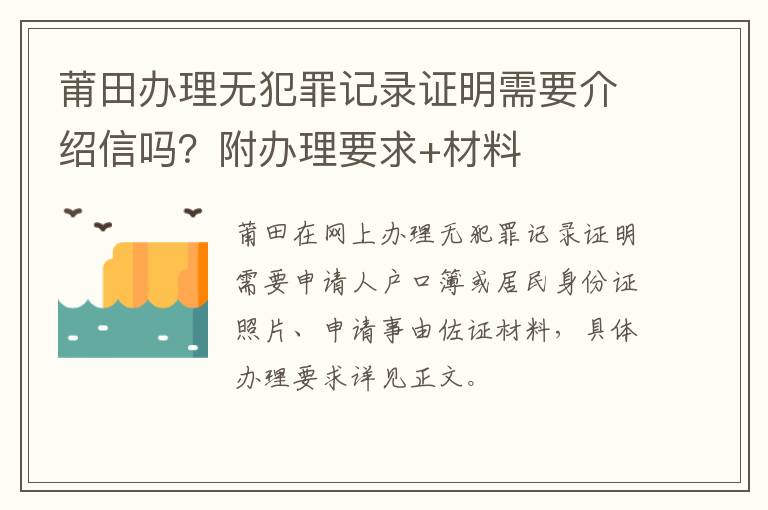 莆田办理无犯罪记录证明需要介绍信吗？附办理要求+材料

莆田在网上办理无犯罪记录证明需要申请人户口簿或居民身份证照片、申请事由佐证材料，具体办理要求详见正文。